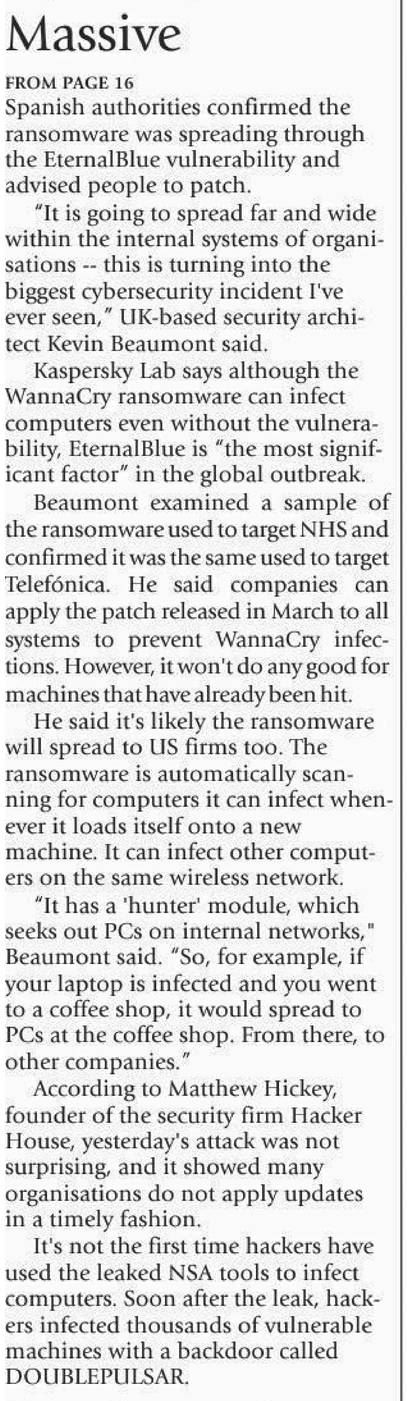 Massive

FROM PAGE 16

Spanish authorities confirmed the ransomware was spreading through the EternalBlue vulnerability and advised people to patch.

"It is going to spread far and wide within the internal systems of organisations -- this is turning into the biggest cybersecurity incident I've ever seen," UK-based security architect Kevin Beaumont said.

Kaspersky Lab says although the WannaCry ransomware can infect computers even without the vulnerability, EternalBlue is "the most significant factor" in the global outbreak.

Beaumont examined a sample of the ransomware used to target NHS and confirmed it was the same used to target Telefónica. He said companies can apply the patch released in March to all systems to prevent WannaCry infections. However, it won't do any good for machines that have already been hit.

He said it's likely the ransomware will spread to US firms too. The ransomware is automatically scanning for computers it can infect whenever it loads itself onto a new machine. It can infect other computers on the same wireless network.

"It has a 'hunter' module, which seeks out PCs on internal networks," Beaumont said. "So, for example, if your laptop is infected and you went to a coffee shop, it would spread to PCs at the coffee shop. From there, to other companies."

According to Matthew Hickey, founder of the security firm Hacker House, yesterday's attack was not surprising, and it showed many organisations do not apply updates in a timely fashion.

It's not the first time hackers have used the leaked NSA tools to infect computers. Soon after the leak, hackers infected thousands of vulnerable machines with a backdoor called DOUBLEPULSAR.